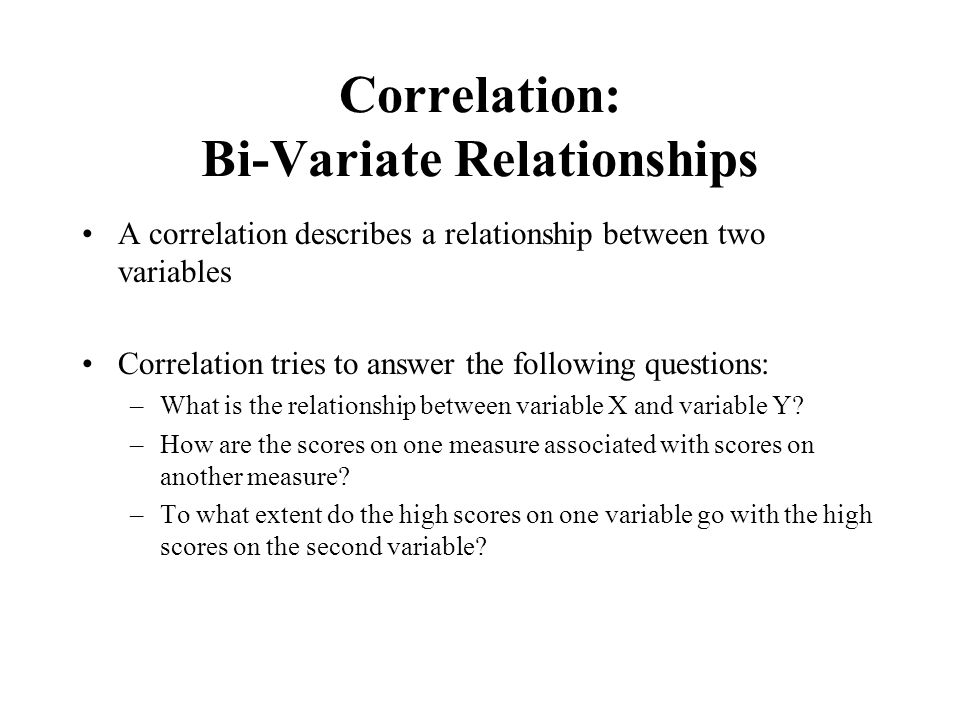 Correlation:
Bi-Variate Relationships

• A correlation describes a relationship between two variables

• Correlation tries to answer the following questions:
– What is the relationship between variable X and variable Y?
– How are the scores on one measure associated with scores on another measure?
– To what extent do the high scores on one variable go with the high scores on the second variable?